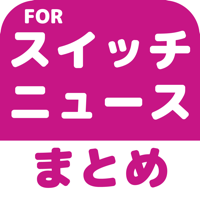 FOR
スイッチ
ニュース
まとめ